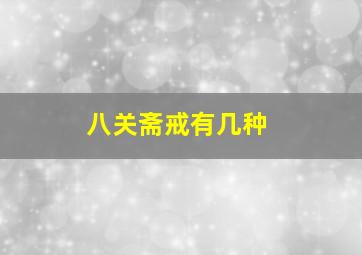 八关斋戒有几种